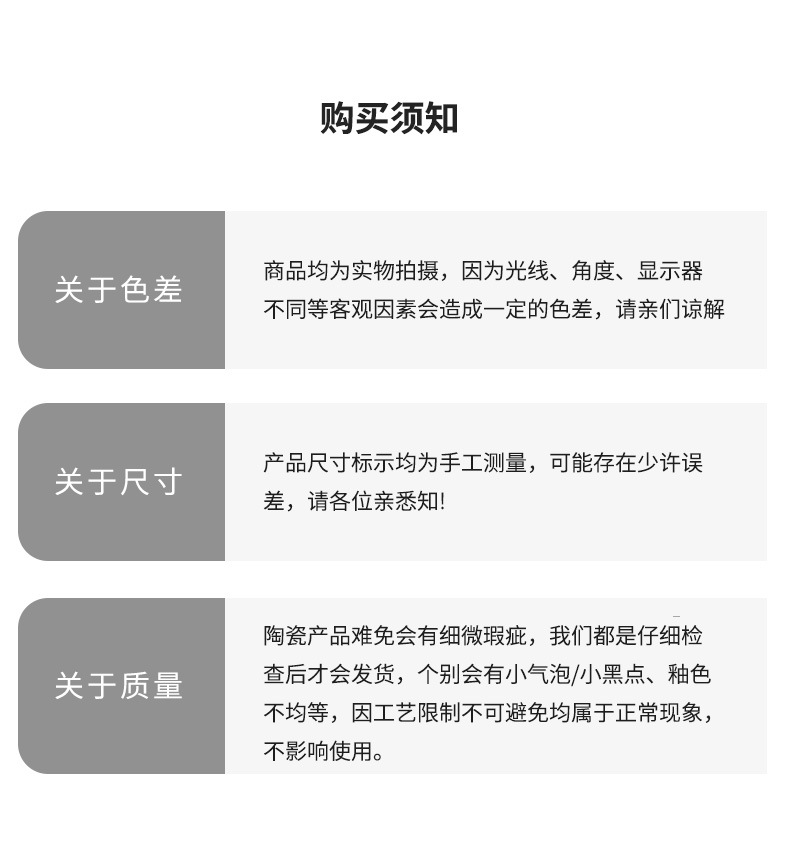 购买须知

关于色差

商品均为实物拍摄，因为光线、角度、显示器不同等客观因素会造成一定的色差，请亲们谅解

关于尺寸

产品尺寸标示均为手工测量，可能存在少许误差，请各位亲悉知!

关于质量

陶瓷产品难免会有细微瑕疵，我们都是仔细检查后才会发货，个别会有小气泡/小黑点、釉色不均等，因工艺限制不可避免均属于正常现象，不影响使用。